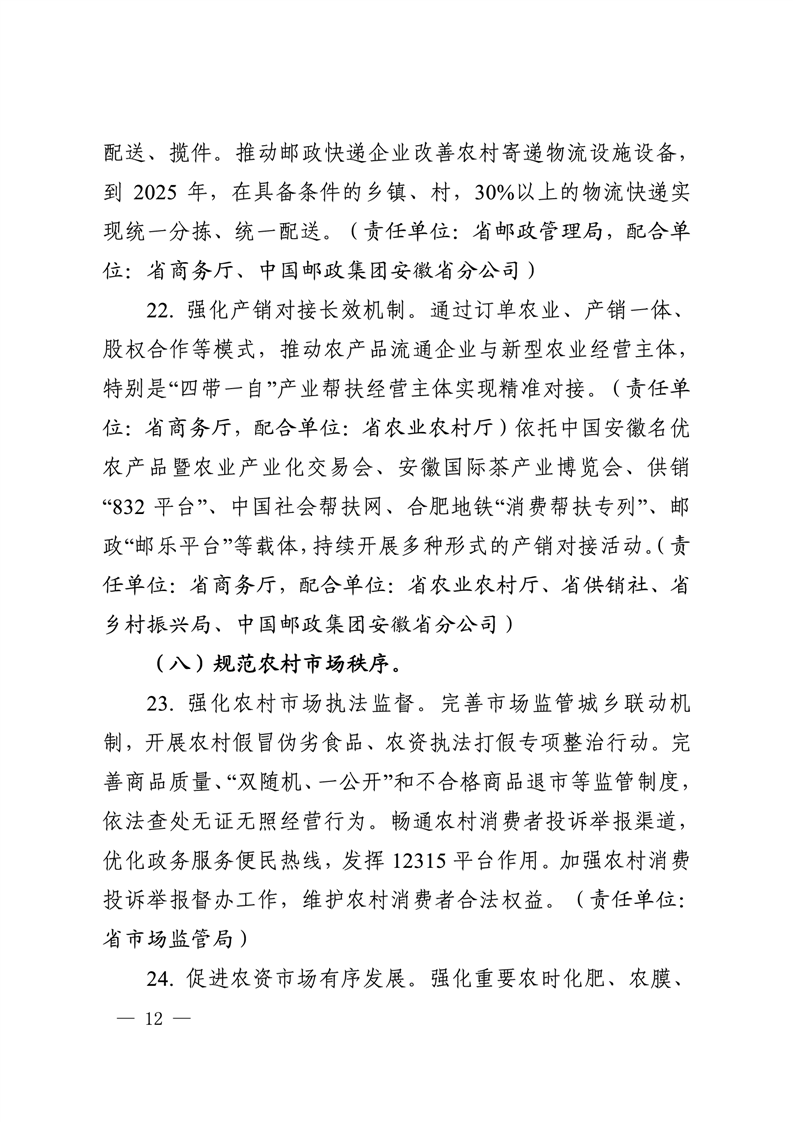 配送、揽件。推动邮政快递企业改善农村寄递物流设施设备，到 2025 年，在具备条件的乡镇、村，30%以上的物流快递实现统一分拣、统一配送。（责任单位：省邮政管理局，配合单位：省商务厅、中国邮政集团安徽省分公司）

22. 强化产销对接长效机制。通过订单农业、产销一体、股权合作等模式，推动农产品流通企业与新型农业经营主体，特别是“四带一自”产业帮扶经营主体实现精准对接。（责任单位：省商务厅，配合单位：省农业农村厅）依托中国安徽名优农产品暨农业产业化交易会、安徽国际茶产业博览会、供销“832 平台”、中国社会帮扶网、合肥地铁“消费帮扶专列”、邮政“邮乐平台”等载体，持续开展多种形式的产销对接活动。（责任单位：省商务厅，配合单位：省农业农村厅、省供销社、省乡村振兴局、中国邮政集团安徽省分公司）

（八）规范农村市场秩序。

23. 强化农村市场执法监督。完善市场监管城乡联动机制，开展农村假冒伪劣食品、农资执法打假专项整治行动。完善商品质量、“双随机、一公开”和不合格商品退市等监管制度，依法查处无证无照经营行为。畅通农村消费者投诉举报渠道，优化政务服务便民热线，发挥 12315 平台作用。加强农村消费投诉举报督办工作，维护农村消费者合法权益。（责任单位：省市场监管局）

24. 促进农资市场有序发展。强化重要农时化肥、农膜、

— 12 —